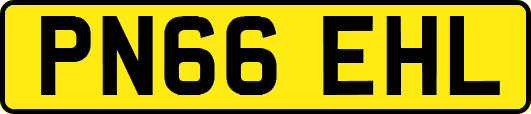 PN66 EHL